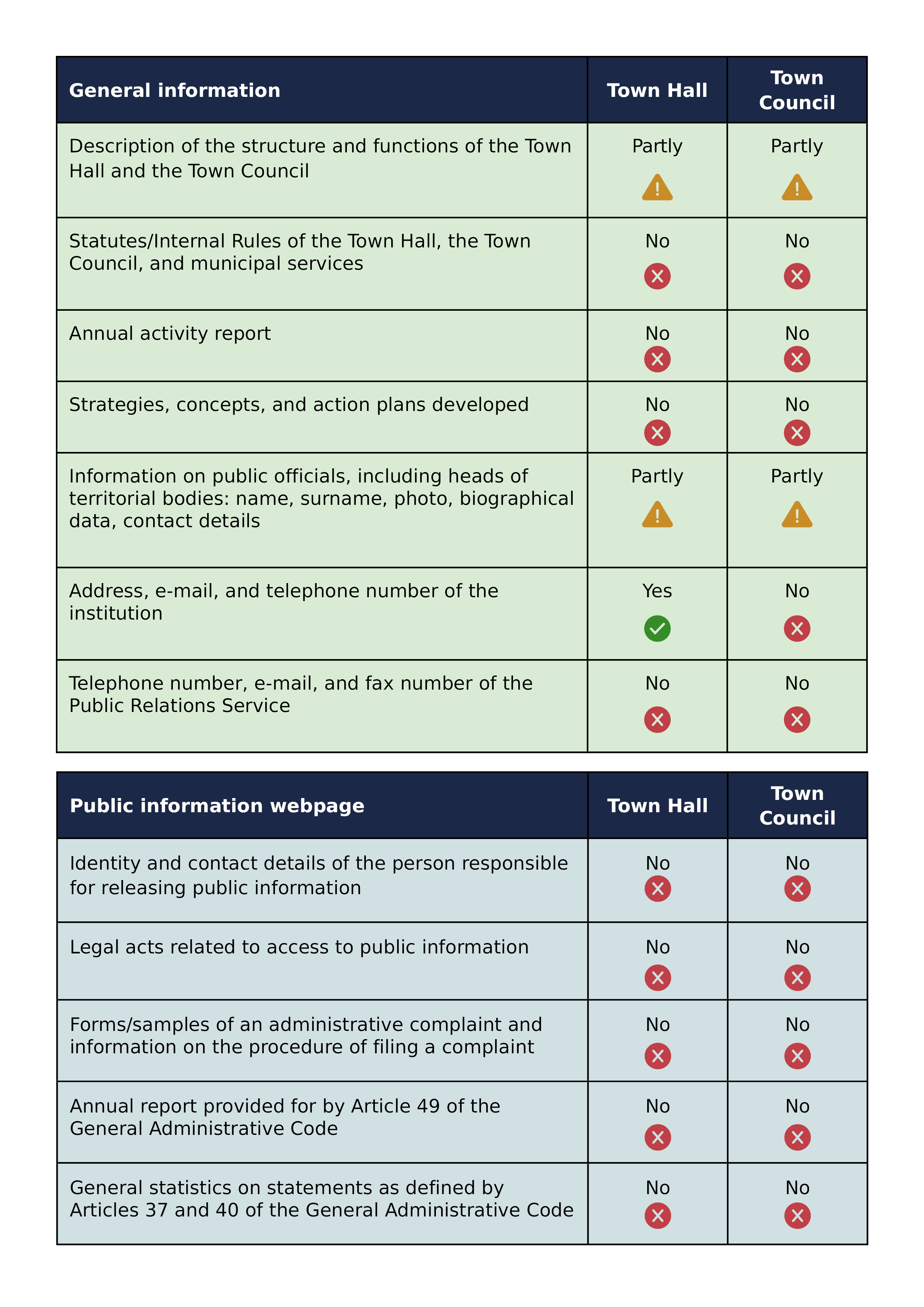 | General information | Town Hall | Town Council |
|---|---|---|
| Description of the structure and functions of the Town Hall and the Town Council | Partly | Partly |
| Statutes/Internal Rules of the Town Hall, the Town Council, and municipal services | No | No |
| Annual activity report | No | No |
| Strategies, concepts, and action plans developed | No | No |
| Information on public officials, including heads of territorial bodies: name, surname, photo, biographical data, contact details | Partly | Partly |
| Address, e-mail, and telephone number of the institution | Yes | No |
| Telephone number, e-mail, and fax number of the Public Relations Service | No | No |

| Public information webpage | Town Hall | Town Council |
|---|---|---|
| Identity and contact details of the person responsible for releasing public information | No | No |
| Legal acts related to access to public information | No | No |
| Forms/samples of an administrative complaint and information on the procedure of filing a complaint | No | No |
| Annual report provided for by Article 49 of the General Administrative Code | No | No |
| General statistics on statements as defined by Articles 37 and 40 of the General Administrative Code | No | No |